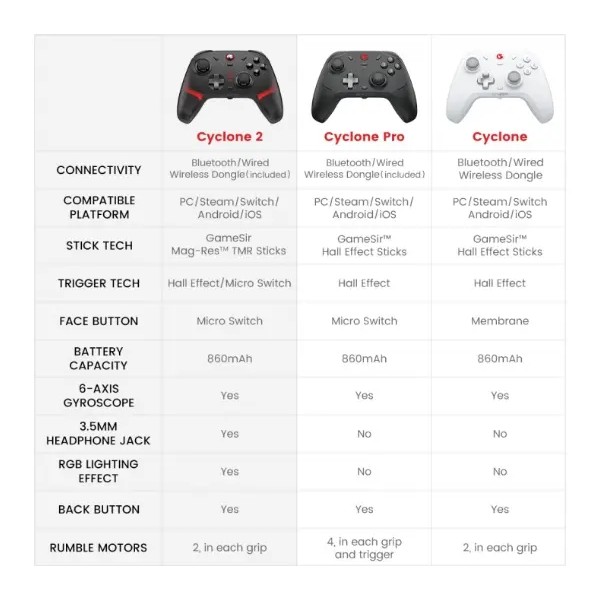 | | Cyclone 2 | Cyclone Pro | Cyclone |
|---|---|---|---|
| CONNECTIVITY | Bluetooth/Wired Wireless Dongle(included) | Bluetooth/Wired Wireless Dongle(included) | Bluetooth/Wired Wireless Dongle |
| COMPATIBLE PLATFORM | PC/Steam/Switch/ Android/iOS | PC/Steam/Switch/ Android/iOS | PC/Steam/Switch Android/iOS |
| STICK TECH | GameSir Mag-Res™ TMR Sticks | GameSir™ Hall Effect Sticks | GameSir™ Hall Effect Sticks |
| TRIGGER TECH | Hall Effect/Micro Switch | Hall Effect | Hall Effect |
| FACE BUTTON | Micro Switch | Micro Switch | Membrane |
| BATTERY CAPACITY | 860mAh | 860mAh | 860mAh |
| 6-AXIS GYROSCOPE | Yes | Yes | Yes |
| 3.5MM HEADPHONE JACK | Yes | No | No |
| RGB LIGHTING EFFECT | Yes | No | No |
| BACK BUTTON | Yes | Yes | Yes |
| RUMBLE MOTORS | 2, in each grip | 4, in each grip and trigger | 2, in each grip |